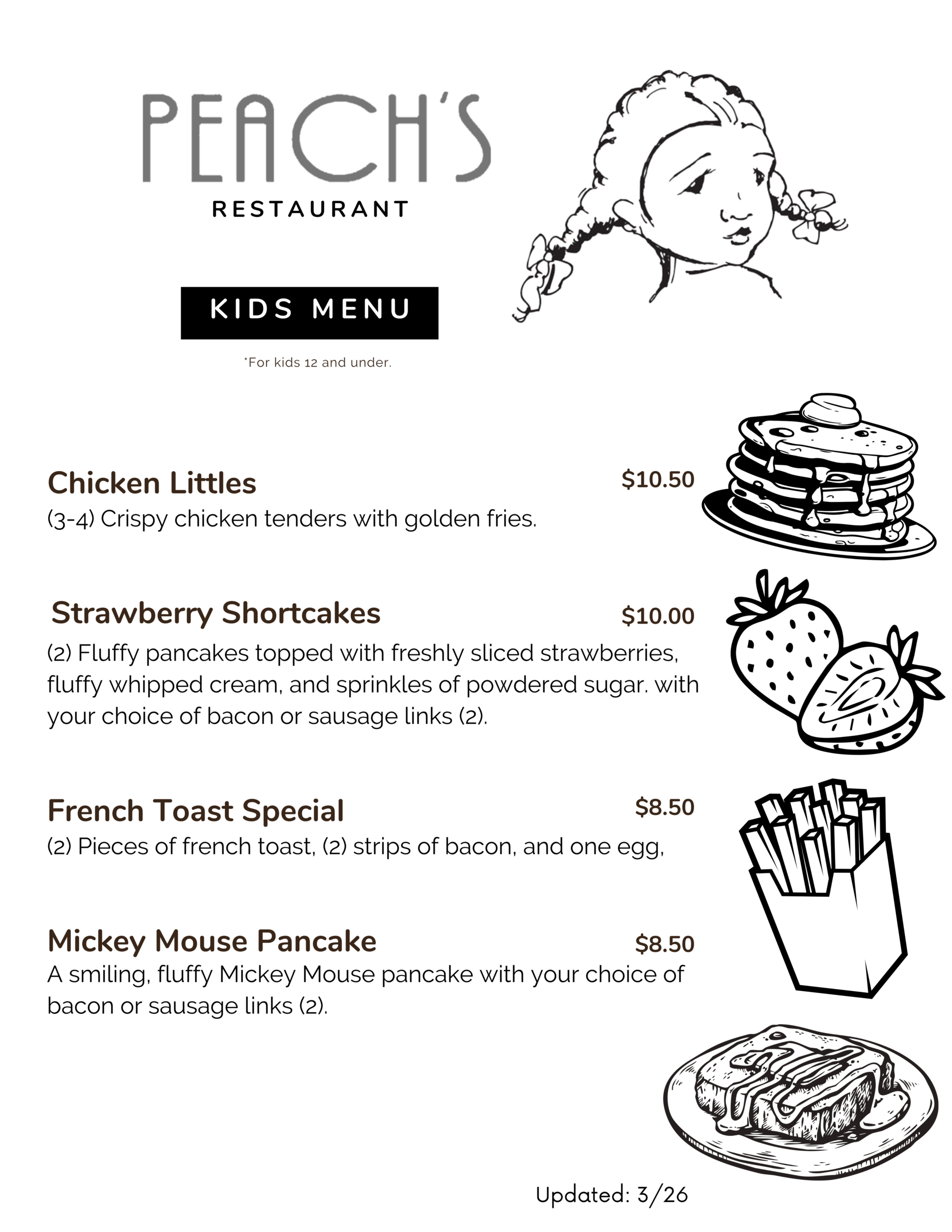 PEACH'S
RESTAURANT

KIDS MENU

*For kids 12 and under.

Chicken Littles $10.50
(3-4) Crispy chicken tenders with golden fries.

Strawberry Shortcakes $10.00
(2) Fluffy pancakes topped with freshly sliced strawberries, fluffy whipped cream, and sprinkles of powdered sugar. with your choice of bacon or sausage links (2).

French Toast Special $8.50
(2) Pieces of french toast, (2) strips of bacon, and one egg,

Mickey Mouse Pancake $8.50
A smiling, fluffy Mickey Mouse pancake with your choice of bacon or sausage links (2).

Updated: 3/26